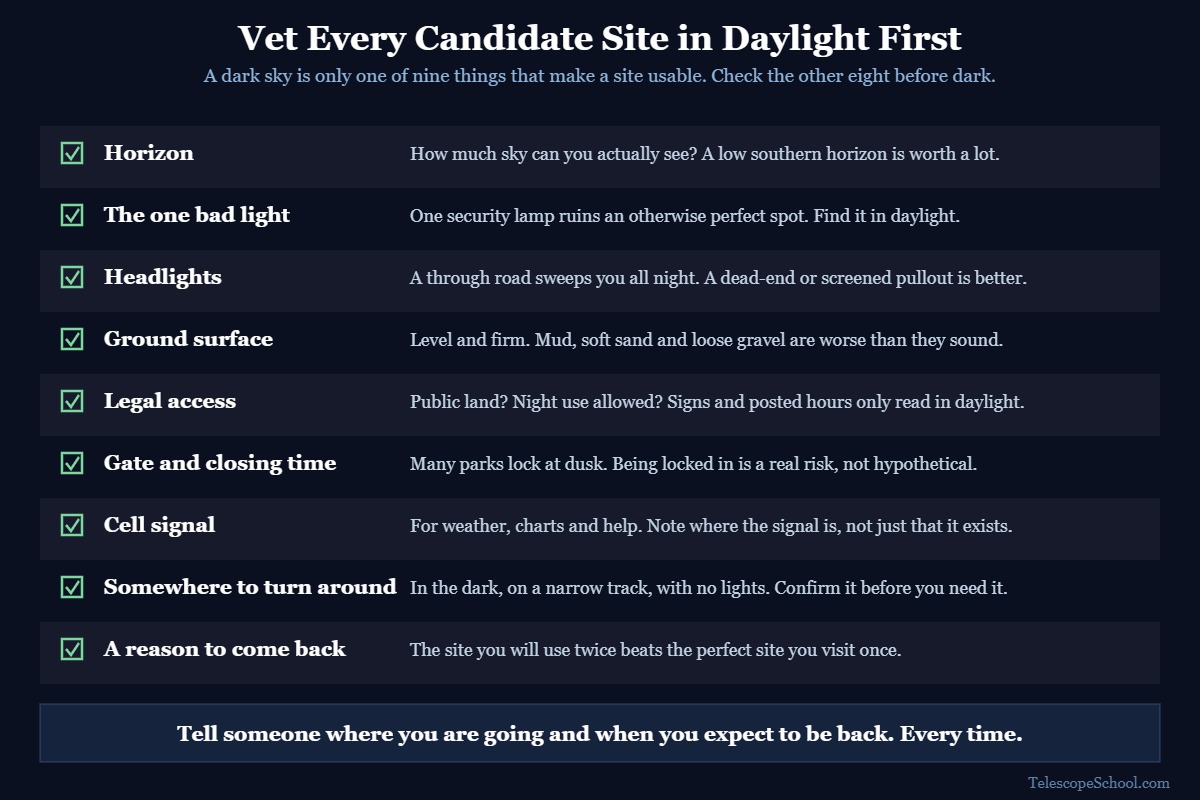 Vet Every Candidate Site in Daylight First

A dark sky is only one of nine things that make a site usable. Check the other eight before dark.

| | | |
|---|---|---|
| ☑ | Horizon | How much sky can you actually see? A low southern horizon is worth a lot. |
| ☑ | The one bad light | One security lamp ruins an otherwise perfect spot. Find it in daylight. |
| ☑ | Headlights | A through road sweeps you all night. A dead-end or screened pullout is better. |
| ☑ | Ground surface | Level and firm. Mud, soft sand and loose gravel are worse than they sound. |
| ☑ | Legal access | Public land? Night use allowed? Signs and posted hours only read in daylight. |
| ☑ | Gate and closing time | Many parks lock at dusk. Being locked in is a real risk, not hypothetical. |
| ☑ | Cell signal | For weather, charts and help. Note where the signal is, not just that it exists. |
| ☑ | Somewhere to turn around | In the dark, on a narrow track, with no lights. Confirm it before you need it. |
| ☑ | A reason to come back | The site you will use twice beats the perfect site you visit once. |

Tell someone where you are going and when you expect to be back. Every time.

TelescopeSchool.com